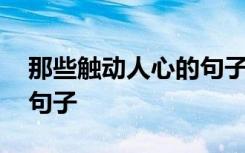 那些触动人心的句子
句子